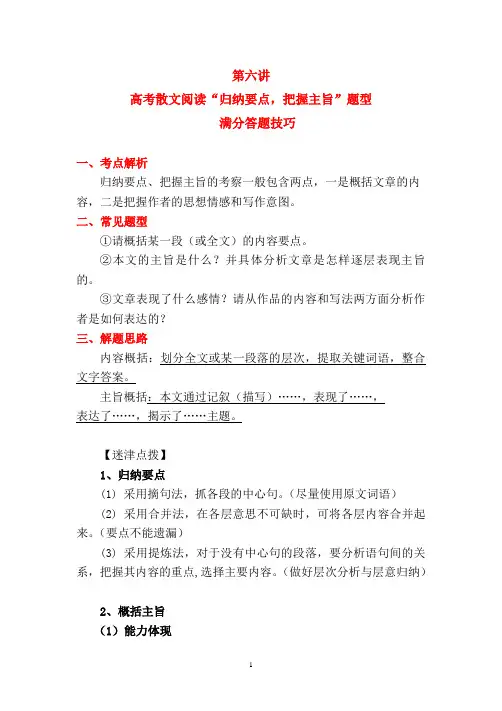 第六讲
高考散文阅读“归纳要点，把握主旨”题型
满分答题技巧

一、考点解析
归纳要点、把握主旨的考察一般包含两点，一是概括文章的内容，二是把握作者的思想情感和写作意图。
二、常见题型
①请概括某一段（或全文）的内容要点。
②本文的主旨是什么？并具体分析文章是怎样逐层表现主旨的。
③文章表现了什么感情？请从作品的内容和写法两方面分析作者是如何表达的？
三、解题思路
内容概括：划分全文或某一段落的层次，提取关键词语，整合文字答案。
主旨概括：本文通过记叙（描写）……，表现了……，表达了……，揭示了……主题。

【迷津点拨】
1、归纳要点
(1) 采用摘句法，抓各段的中心句。(尽量使用原文词语)
(2) 采用合并法，在各层意思不可缺时，可将各层内容合并起来。(要点不能遗漏)
(3) 采用提炼法，对于没有中心句的段落，要分析语句间的关系，把握其内容的重点,选择主要内容。(做好层次分析与层意归纳)

2、概括主旨
（1）能力体现

1